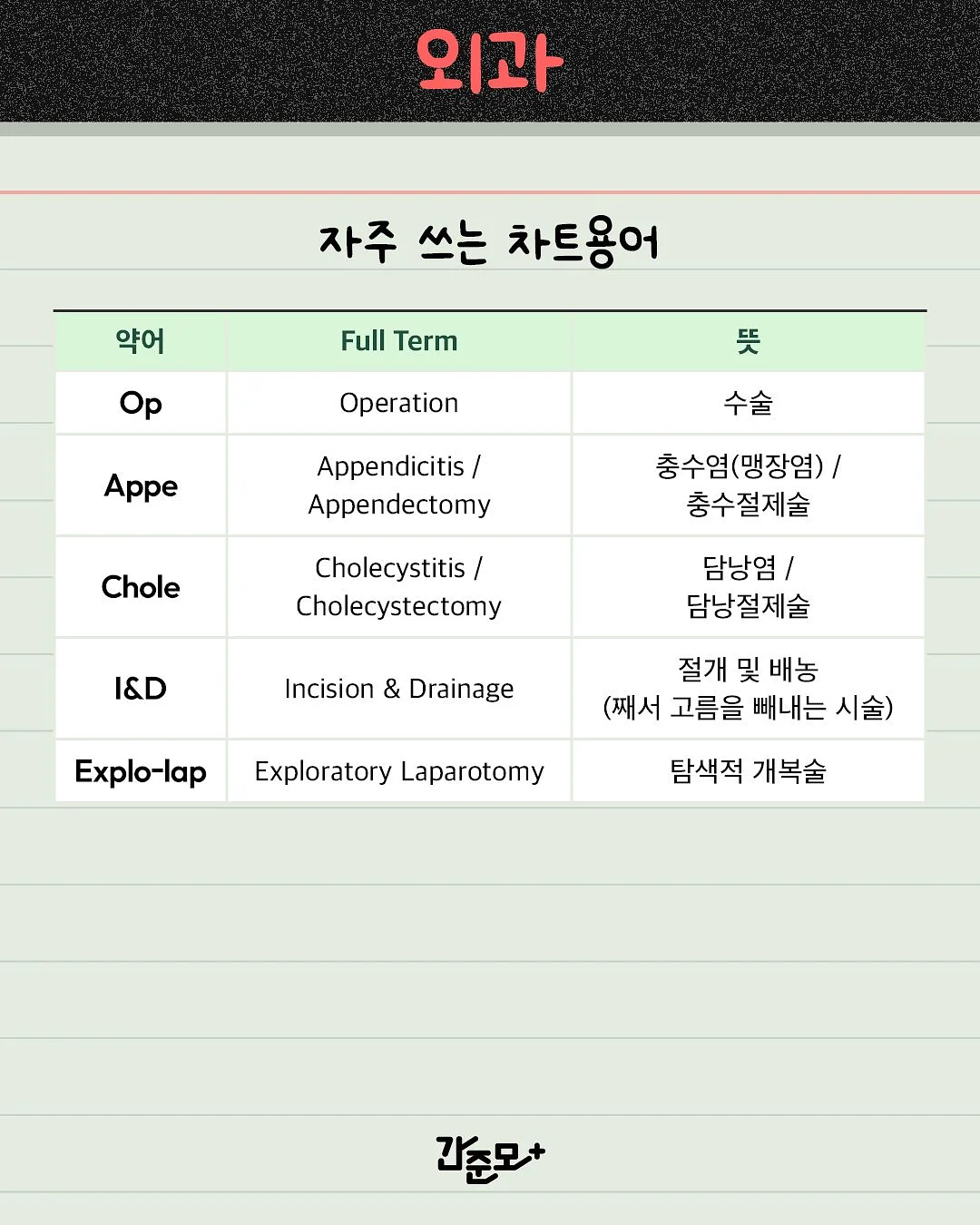 외과

자주 쓰는 차트용어

| 약어 | Full Term | 뜻 |
|---|---|---|
| Op | Operation | 수술 |
| Appe | Appendicitis / Appendectomy | 충수염(맹장염) / 충수절제술 |
| Chole | Cholecystitis / Cholecystectomy | 담낭염 / 담낭절제술 |
| I&D | Incision & Drainage | 절개 및 배농 (째서 고름을 빼내는 시술) |
| Explo-lap | Exploratory Laparotomy | 탐색적 개복술 |

간준모+